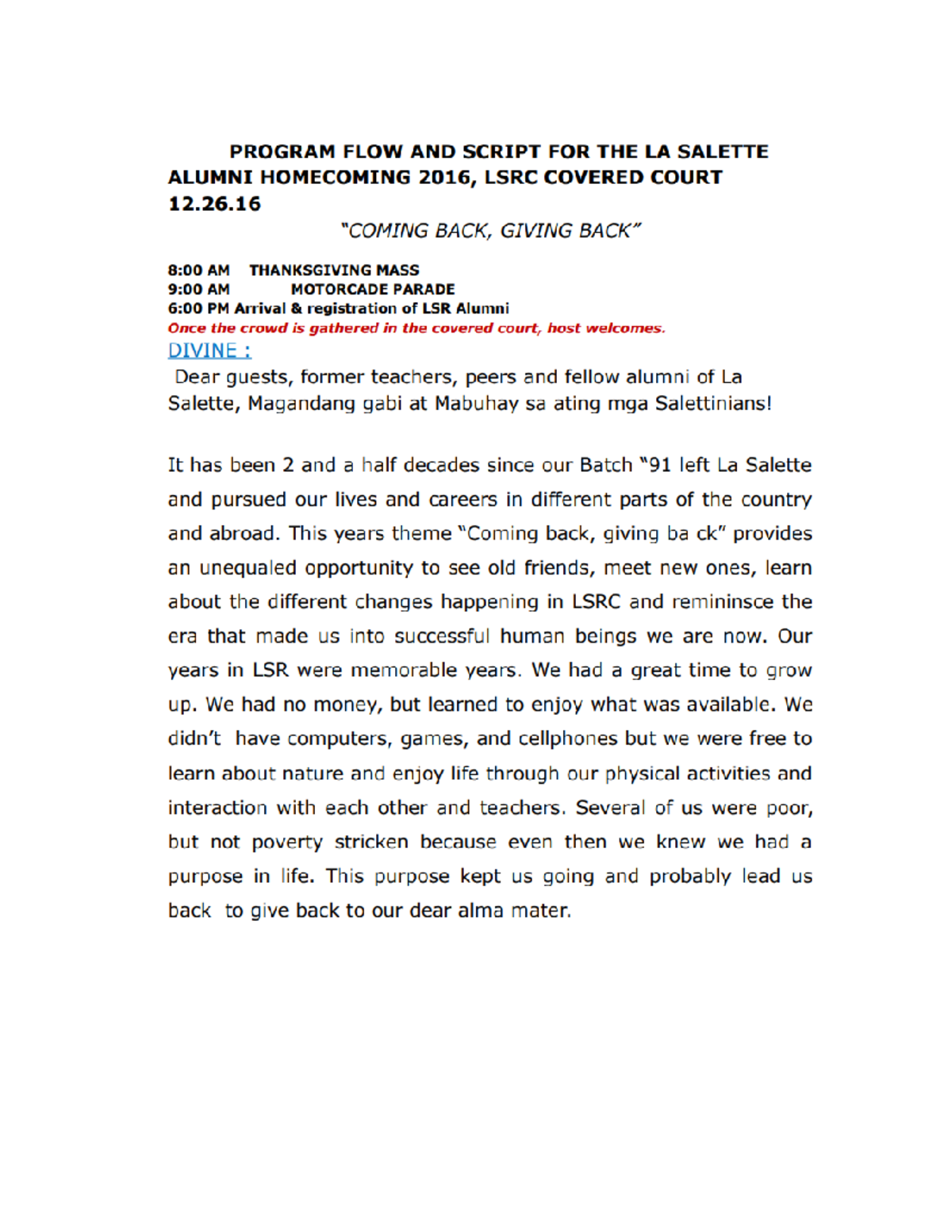 PROGRAM FLOW AND SCRIPT FOR THE LA SALETTE ALUMNI HOMECOMING 2016, LSRC COVERED COURT 12.26.16

"COMING BACK, GIVING BACK"

8:00 AM THANKSGIVING MASS
9:00 AM MOTORCADE PARADE
6:00 PM Arrival & registration of LSR Alumni
Once the crowd is gathered in the covered court, host welcomes.
DIVINE :
Dear guests, former teachers, peers and fellow alumni of La Salette, Magandang gabi at Mabuhay sa ating mga Salettinians!

It has been 2 and a half decades since our Batch "91 left La Salette and pursued our lives and careers in different parts of the country and abroad. This years theme "Coming back, giving ba ck" provides an unequaled opportunity to see old friends, meet new ones, learn about the different changes happening in LSRC and remininsce the era that made us into successful human beings we are now. Our years in LSR were memorable years. We had a great time to grow up. We had no money, but learned to enjoy what was available. We didn't have computers, games, and cellphones but we were free to learn about nature and enjoy life through our physical activities and interaction with each other and teachers. Several of us were poor, but not poverty stricken because even then we knew we had a purpose in life. This purpose kept us going and probably lead us back to give back to our dear alma mater.